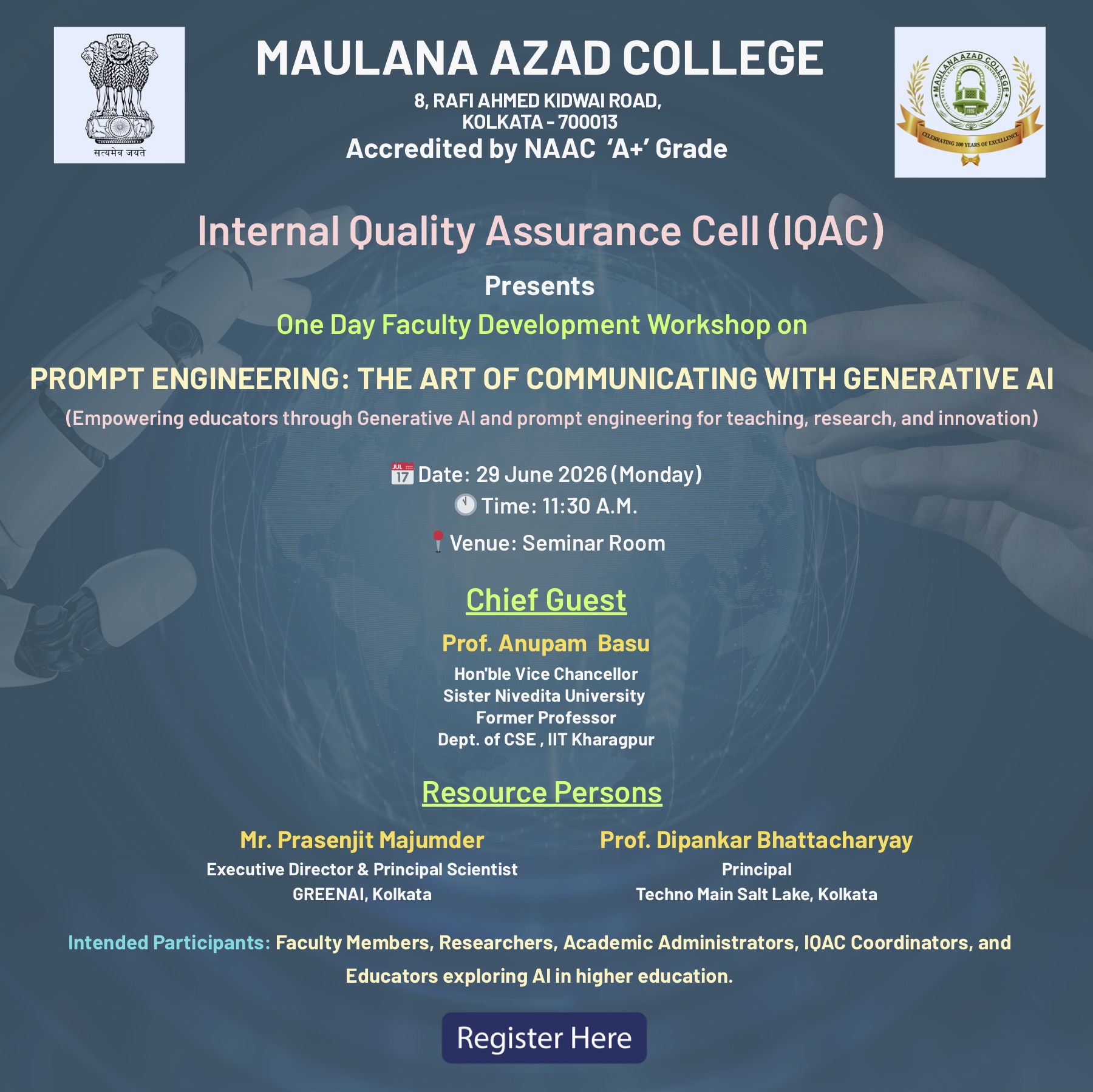 सत्यमेव जयते

MAULANA AZAD COLLEGE
8, RAFI AHMED KIDWAI ROAD, KOLKATA - 700013
Accredited by NAAC 'A+' Grade

MAULANA AZAD COLLEGE
CELEBRATING 100 YEARS OF EXCELLENCE

Internal Quality Assurance Cell (IQAC)

Presents

One Day Faculty Development Workshop on

PROMPT ENGINEERING: THE ART OF COMMUNICATING WITH GENERATIVE AI

(Empowering educators through Generative AI and prompt engineering for teaching, research, and innovation)

JUL 17 Date: 29 June 2026 (Monday)
Time: 11:30 A.M.
Venue: Seminar Room

Chief Guest

Prof. Anupam Basu
Hon'ble Vice Chancellor
Sister Nivedita University
Former Professor
Dept. of CSE , IIT Kharagpur

Resource Persons

Mr. Prasenjit Majumder
Executive Director & Principal Scientist
GREENAI, Kolkata

Prof. Dipankar Bhattacharyay
Principal
Techno Main Salt Lake, Kolkata

Intended Participants: Faculty Members, Researchers, Academic Administrators, IQAC Coordinators, and Educators exploring AI in higher education.

Register Here